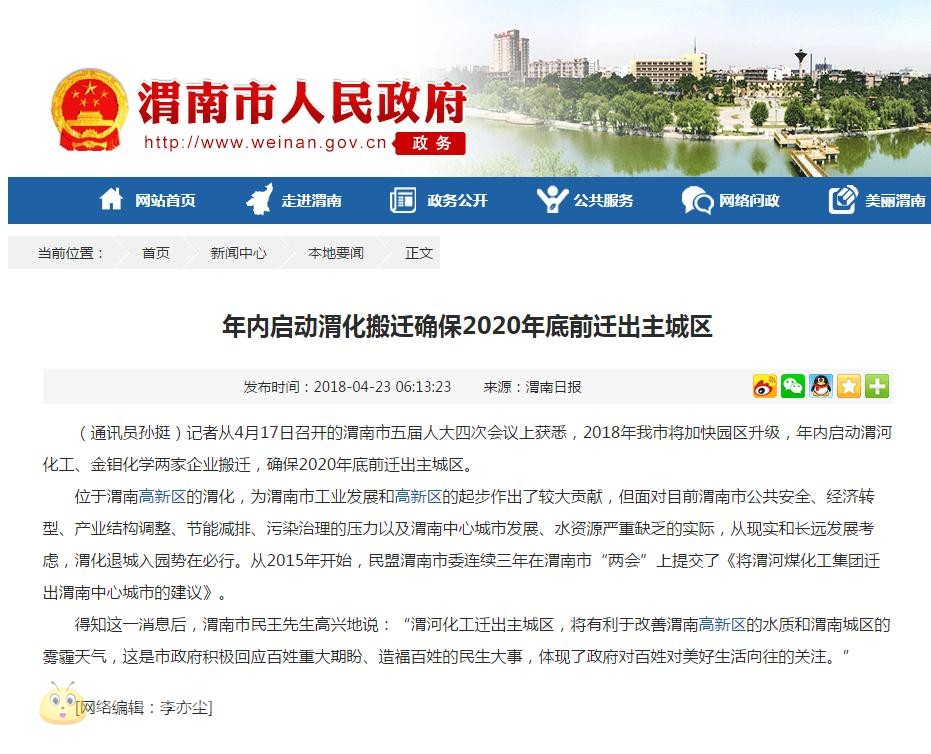 渭南市人民政府
http://www.weinan.gov.cn 政务

网站首页 走进渭南 政务公开 公共服务 网络问政 美丽渭南

当前位置： 首页 新闻中心 本地要闻 正文

年内启动渭化搬迁确保2020年底前迁出主城区

发布时间：2018-04-23 06:13:23 来源：渭南日报

（通讯员孙挺）记者从4月17日召开的渭南市五届人大四次会议上获悉，2018年我市将加快园区升级，年内启动渭河化工、金钼化学两家企业搬迁，确保2020年底前迁出主城区。

位于渭南高新区的渭化，为渭南市工业发展和高新区的起步作出了较大贡献，但面对目前渭南市公共安全、经济转型、产业结构调整、节能减排、污染治理的压力以及渭南中心城市发展、水资源严重缺乏的实际，从现实和长远发展考虑，渭化退城入园势在必行。从2015年开始，民盟渭南市委连续三年在渭南市“两会”上提交了《将渭河煤化工集团迁出渭南中心城市的建议》。

得知这一消息后，渭南市民王先生高兴地说：“渭河化工迁出主城区，将有利于改善渭南高新区的水质和渭南城区的雾霾天气，这是市政府积极回应百姓重大期盼、造福百姓的民生大事，体现了政府对百姓对美好生活向往的关注。”

[网络编辑：李亦尘]